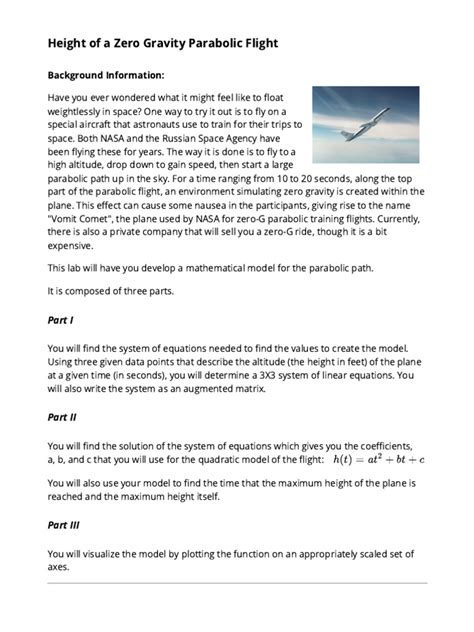 Height of a Zero Gravity Parabolic Flight

Background Information:

Have you ever wondered what it might feel like to float weightlessly in space? One way to try it out is to fly on a special aircraft that astronauts use to train for their trips to space. Both NASA and the Russian Space Agency have been flying these for years. The way it is done is to fly to a high altitude, drop down to gain speed, then start a large parabolic path up in the sky. For a time ranging from 10 to 20 seconds, along the top part of the parabolic flight, an environment simulating zero gravity is created within the plane. This effect can cause some nausea in the participants, giving rise to the name "Vomit Comet", the plane used by NASA for zero-G parabolic training flights. Currently, there is also a private company that will sell you a zero-G ride, though it is a bit expensive.

This lab will have you develop a mathematical model for the parabolic path.

It is composed of three parts.

Part I

You will find the system of equations needed to find the values to create the model. Using three given data points that describe the altitude (the height in feet) of the plane at a given time (in seconds), you will determine a 3X3 system of linear equations. You will also write the system as an augmented matrix.

Part II

You will find the solution of the system of equations which gives you the coefficients, a, b, and c that you will use for the quadratic model of the flight: $h(t) = at^2 + bt + c$

You will also use your model to find the time that the maximum height of the plane is reached and the maximum height itself.

Part III

You will visualize the model by plotting the function on an appropriately scaled set of axes.